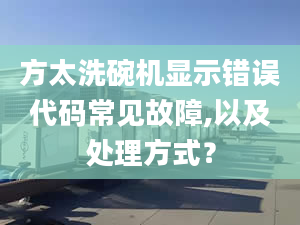 方太洗碗机显示错误代码常见故障,以及处理方式?